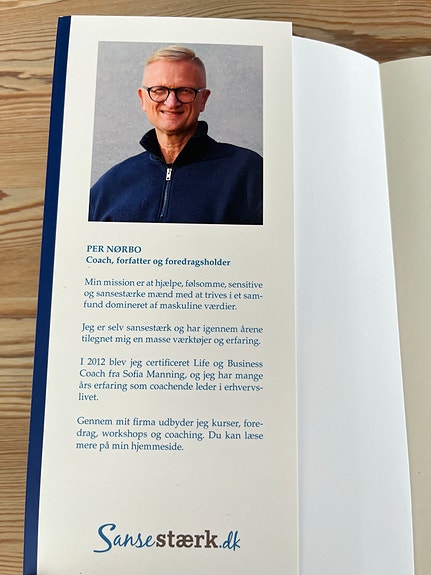 PER NØRBO
Coach, forfatter og foredragsholder

Min mission er at hjælpe, følsomme, sensitive og sansestærke mænd med at trives i et samfund domineret af maskuline værdier.

Jeg er selv sansestærk og har igennem årene tilegnet mig en masse værktøjer og erfaring.

I 2012 blev jeg certificeret Life og Business Coach fra Sofia Manning, og jeg har mange års erfaring som coachende leder i erhvervslivet.

Gennem mit firma udbyder jeg kurser, foredrag, workshops og coaching. Du kan læse mere på min hjemmeside.

Sansestærk.dk